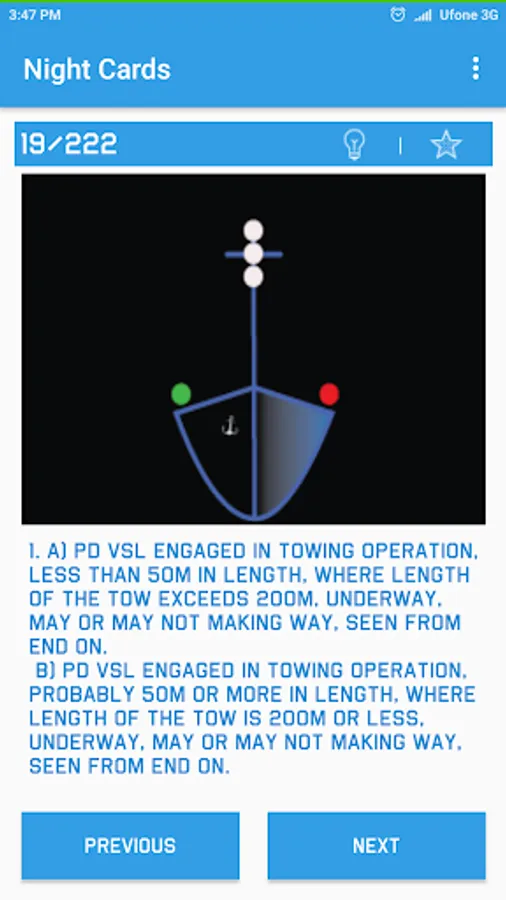 3:47 PM

Ufone 3G

Night Cards

19/222

1. A) PD VSL ENGAGED IN TOWING OPERATION, LESS THAN 50M IN LENGTH, WHERE LENGTH OF THE TOW EXCEEDS 200M, UNDERWAY, MAY OR MAY NOT MAKING WAY, SEEN FROM END ON.
B) PD VSL ENGAGED IN TOWING OPERATION, PROBABLY 50M OR MORE IN LENGTH, WHERE LENGTH OF THE TOW IS 200M OR LESS, UNDERWAY, MAY OR MAY NOT MAKING WAY, SEEN FROM END ON.

PREVIOUS

NEXT